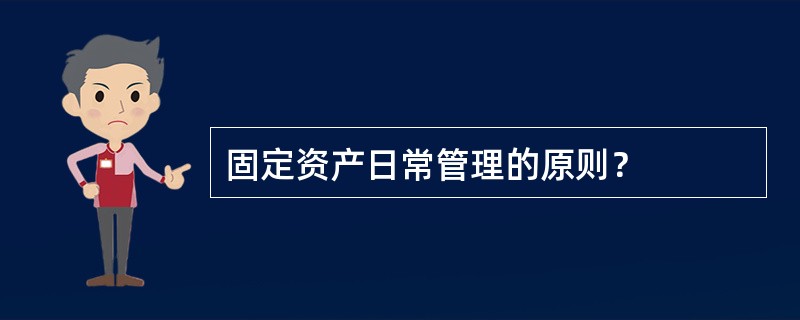 固定资产日常管理的原则？